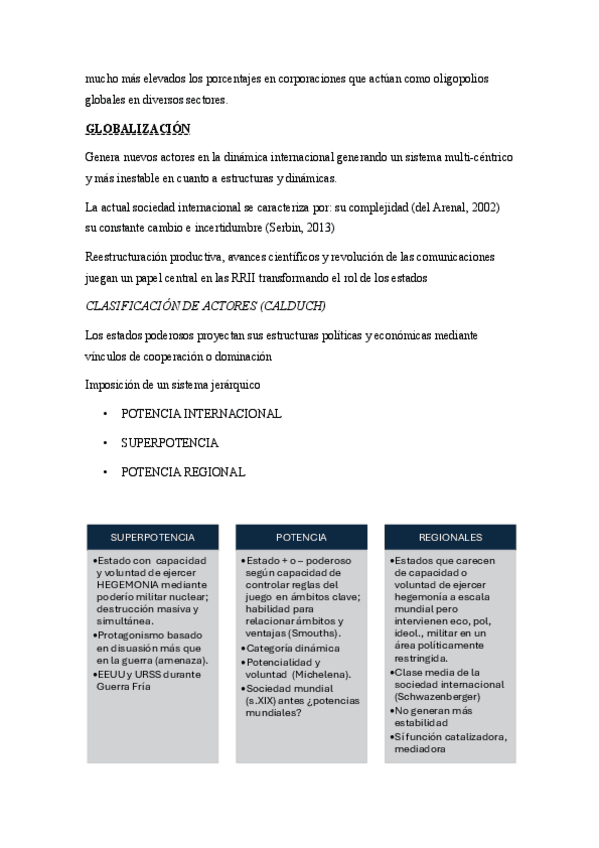 mucho más elevados los porcentajes en corporaciones que actúan como oligopolios globales en diversos sectores.

GLOBALIZACIÓN

Genera nuevos actores en la dinámica internacional generando un sistema multi-céntrico y más inestable en cuanto a estructuras y dinámicas.

La actual sociedad internacional se caracteriza por: su complejidad (del Arenal, 2002) su constante cambio e incertidumbre (Serbin, 2013)

Reestructuración productiva, avances científicos y revolución de las comunicaciones juegan un papel central en las RRII transformando el rol de los estados

CLASIFICACIÓN DE ACTORES (CALDUCH)

Los estados poderosos proyectan sus estructuras políticas y económicas mediante vínculos de cooperación o dominación

Imposición de un sistema jerárquico

• POTENCIA INTERNACIONAL
• SUPERPOTENCIA
• POTENCIA REGIONAL

SUPERPOTENCIA

•Estado con capacidad y voluntad de ejercer HEGEMONIA mediante poderío militar nuclear; destrucción masiva y simultánea.
•Protagonismo basado en disuasión más que en la guerra (amenaza).
•EEUU y URSS durante Guerra Fría

POTENCIA

•Estado + o – poderoso según capacidad de controlar reglas del juego en ámbitos clave; habilidad para relacionar ámbitos y ventajas (Smouths).
•Categoría dinámica
•Potencialidad y voluntad (Michelena).
•Sociedad mundial (s.XIX) antes ¿potencias mundiales?

REGIONALES

•Estados que carecen de capacidad o voluntad de ejercer hegemonía a escala mundial pero intervienen eco, pol, ideol., militar en un área políticamente restringida.
•Clase media de la sociedad internacional (Schwazenberger)
•No generan más estabilidad
•Sí función catalizadora, mediadora